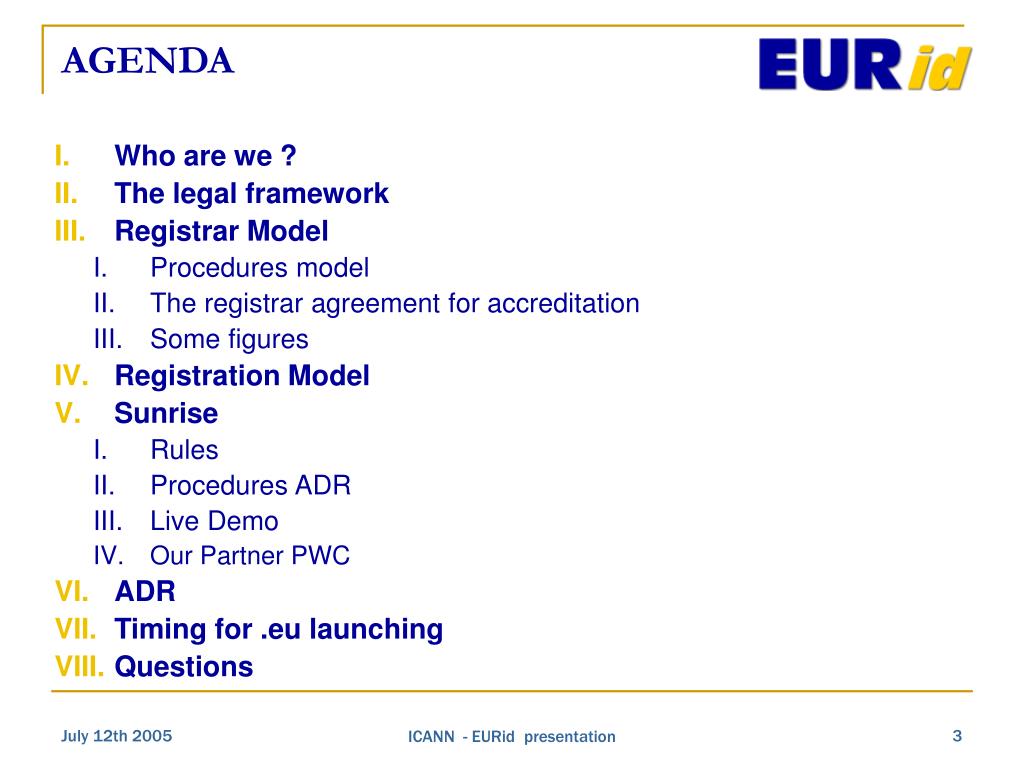 AGENDA

EURid

I. Who are we ?
II. The legal framework
III. Registrar Model
I. Procedures model
II. The registrar agreement for accreditation
III. Some figures
IV. Registration Model
V. Sunrise
I. Rules
II. Procedures ADR
III. Live Demo
IV. Our Partner PWC
VI. ADR
VII. Timing for .eu launching
VIII. Questions

July 12th 2005

ICANN - EURid presentation

3